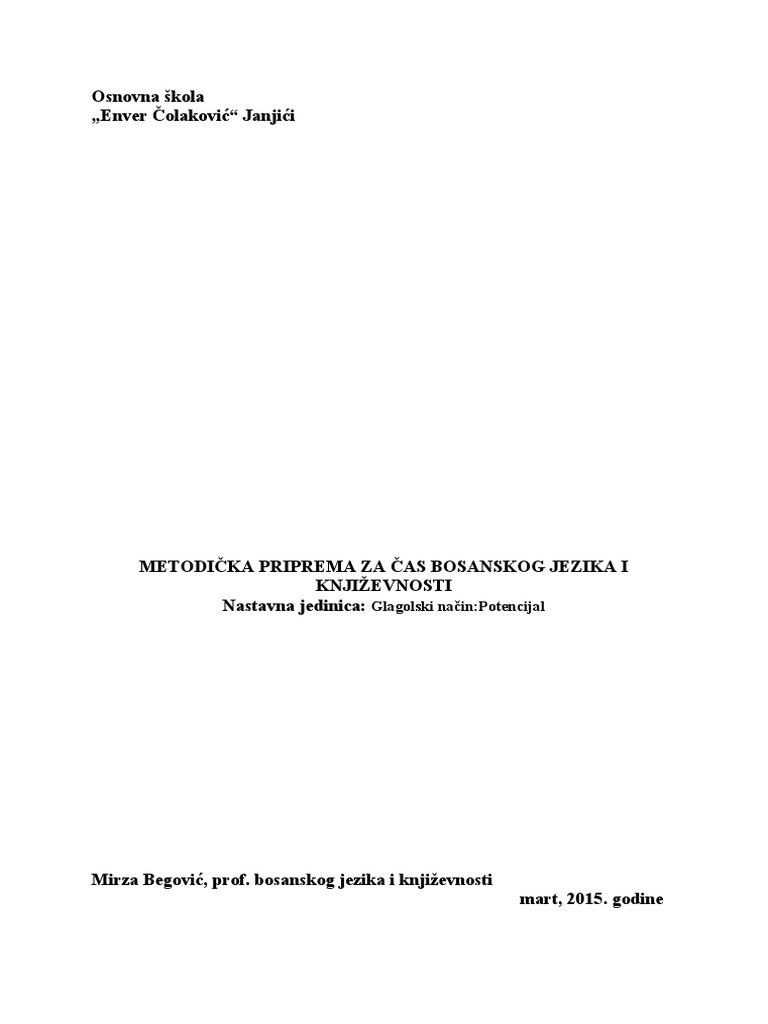 Osnovna škola
„Enver Čolaković“ Janjići

METODIČKA PRIPREMA ZA ČAS BOSANSKOG JEZIKA I KNJIŽEVNOSTI
Nastavna jedinica: Glagolski način:Potencijal

Mirza Begović, prof. bosanskog jezika i književnosti
mart, 2015. godine